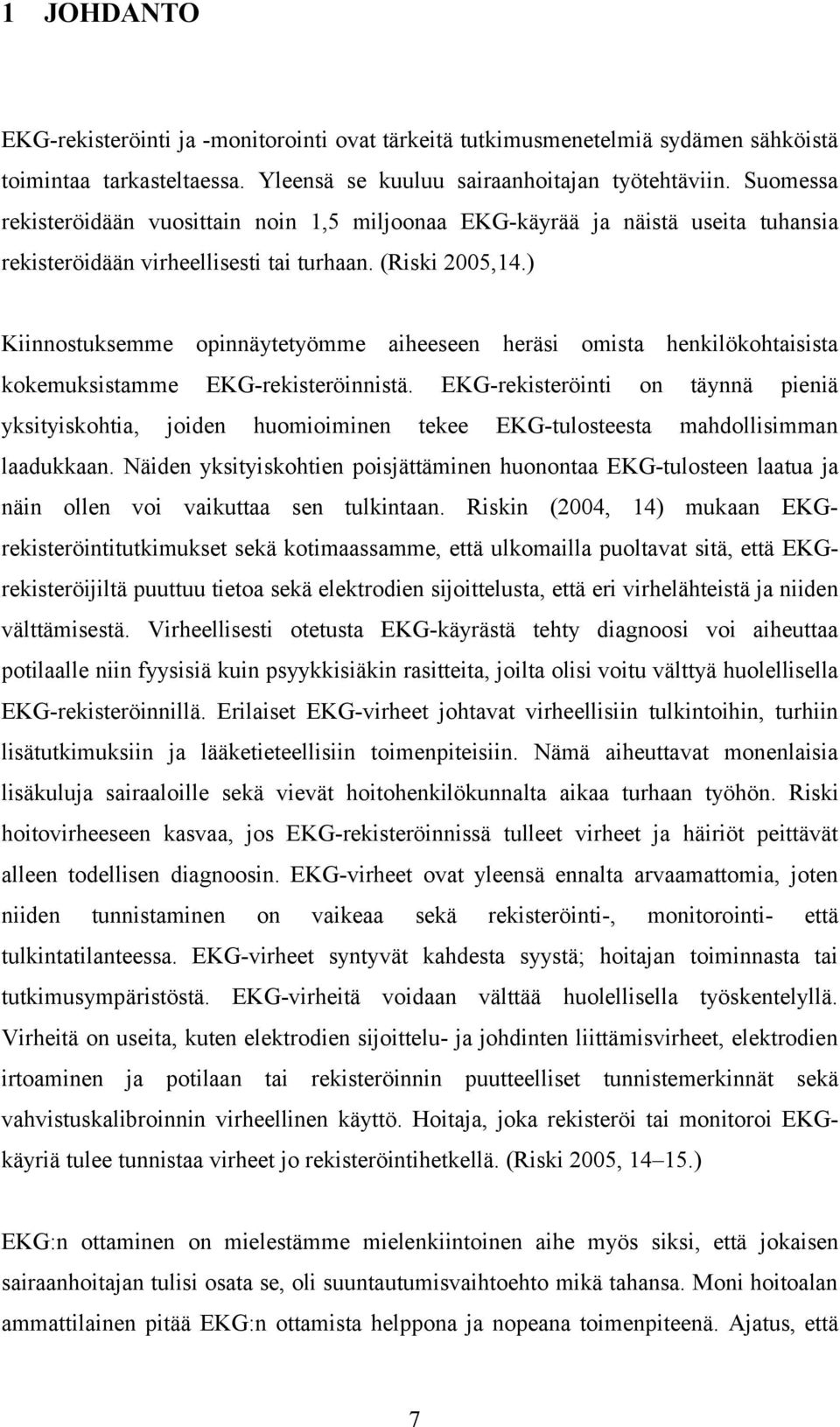 1 JOHDANTO

EKG-rekisteröinti ja -monitorointi ovat tärkeitä tutkimusmenetelmiä sydämen sähköistä toimintaa tarkasteltaessa. Yleensä se kuuluu sairaanhoitajan työtehtäviin. Suomessa rekisteröidään vuosittain noin 1,5 miljoonaa EKG-käyrää ja näistä useita tuhansia rekisteröidään virheellisesti tai turhaan. (Riski 2005,14.)

Kiinnostuksemme opinnäytetyömme aiheeseen heräsi omista henkilökohtaisista kokemuksistamme EKG-rekisteröinnistä. EKG-rekisteröinti on täynnä pieniä yksityiskohtia, joiden huomioiminen tekee EKG-tulosteesta mahdollisimman laadukkaan. Näiden yksityiskohtien poisjättäminen huonontaa EKG-tulosteen laatua ja näin ollen voi vaikuttaa sen tulkintaan. Riskin (2004, 14) mukaan EKG-rekisteröintitutkimukset sekä kotimaassamme, että ulkomailla puoltavat sitä, että EKG-rekisteröijiltä puuttuu tietoa sekä elektrodien sijoittelusta, että eri virhelähteistä ja niiden välttämisestä. Virheellisesti otetusta EKG-käyrästä tehty diagnoosi voi aiheuttaa potilaalle niin fyysisiä kuin psyykkisiäkin rasitteita, joilta olisi voitu välttyä huolellisella EKG-rekisteröinnillä. Erilaiset EKG-virheet johtavat virheellisiin tulkintoihin, turhiin lisätutkimuksiin ja lääketieteellisiin toimenpiteisiin. Nämä aiheuttavat monenlaisia lisäkuluja sairaaloille sekä vievät hoitohenkilökunnalta aikaa turhaan työhön. Riski hoitovirheeseen kasvaa, jos EKG-rekisteröinnissä tulleet virheet ja häiriöt peittävät alleen todellisen diagnoosin. EKG-virheet ovat yleensä ennalta arvaamattomia, joten niiden tunnistaminen on vaikeaa sekä rekisteröinti-, monitorointi- että tulkintatilanteessa. EKG-virheet syntyvät kahdesta syystä; hoitajan toiminnasta tai tutkimusympäristöstä. EKG-virheitä voidaan välttää huolellisella työskentelyllä. Virheitä on useita, kuten elektrodien sijoittelu- ja johdinten liittämisvirheet, elektrodien irtoaminen ja potilaan tai rekisteröinnin puutteelliset tunnistemerkinnät sekä vahvistuskalibroinnin virheellinen käyttö. Hoitaja, joka rekisteröi tai monitoroi EKG-käyriä tulee tunnistaa virheet jo rekisteröintihetkellä. (Riski 2005, 14–15.)

EKG:n ottaminen on mielestämme mielenkiintoinen aihe myös siksi, että jokaisen sairaanhoitajan tulisi osata se, oli suuntautumisvaihtoehto mikä tahansa. Moni hoitoalan ammattilainen pitää EKG:n ottamista helppona ja nopeana toimenpiteenä. Ajatus, että

7